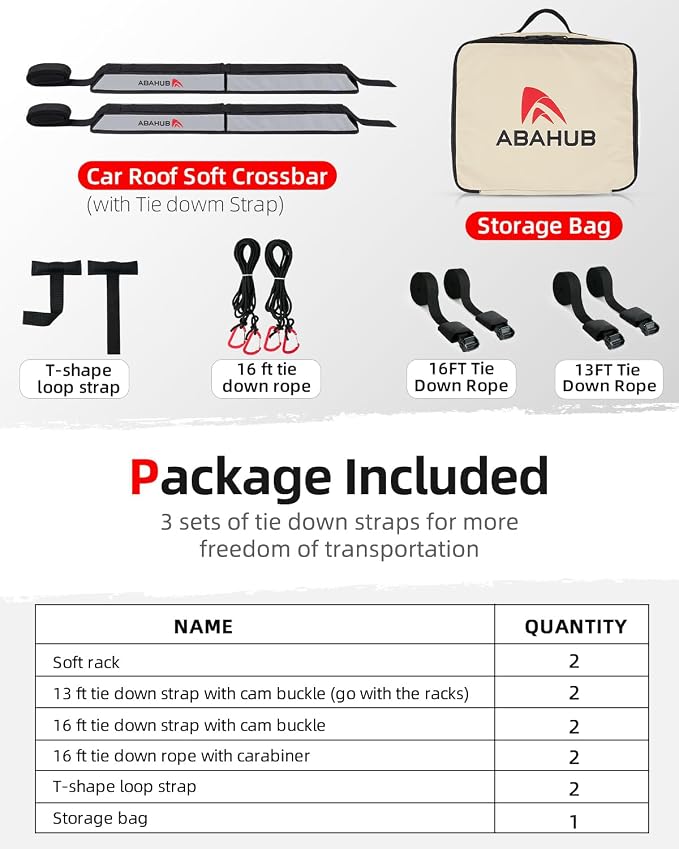 ABAHUB
ABAHUB

Car Roof Soft Crossbar
(with Tie dowm Strap)

ABAHUB

Storage Bag

T-shape loop strap

16 ft tie down rope

16FT Tie Down Rope

13FT Tie Down Rope

Package Included
3 sets of tie down straps for more freedom of transportation

| NAME | QUANTITY |
|---|---|
| Soft rack | 2 |
| 13 ft tie down strap with cam buckle (go with the racks) | 2 |
| 16 ft tie down strap with cam buckle | 2 |
| 16 ft tie down rope with carabiner | 2 |
| T-shape loop strap | 2 |
| Storage bag | 1 |